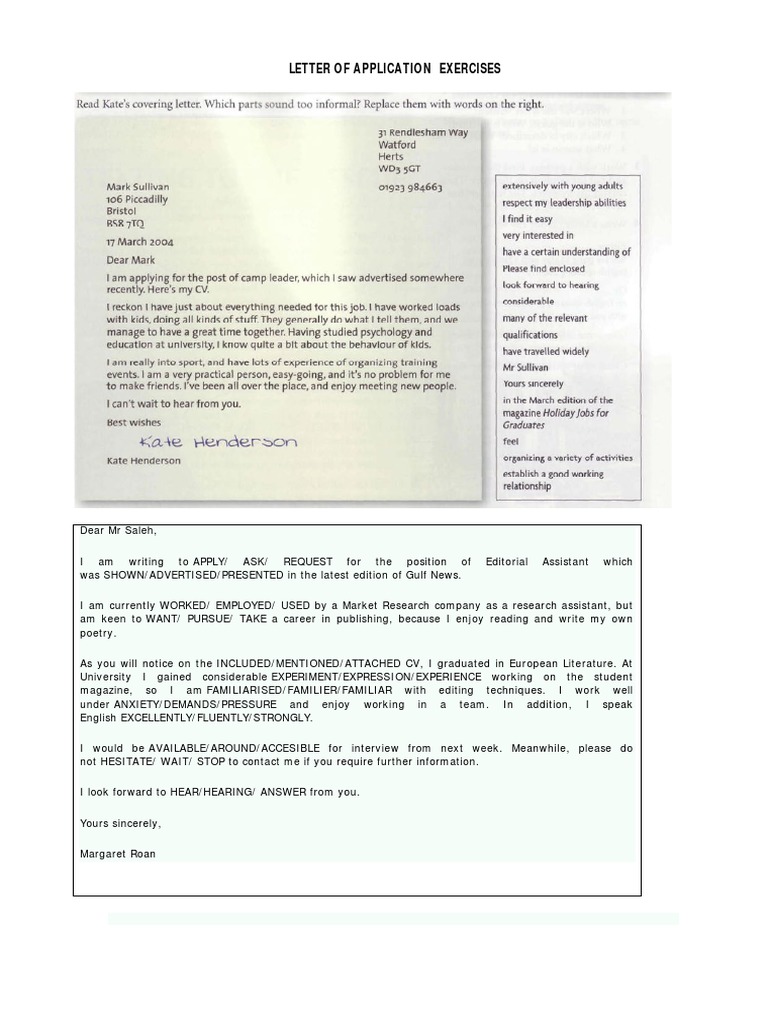 LETTER OF APPLICATION EXERCISES

Read Kate's covering letter. Which parts sound too informal? Replace them with words on the right.

31 Rendlesham Way
Watford
Herts
WD3 5GT
01923 984663

Mark Sullivan
106 Piccadilly
Bristol
BS8 7TQ

17 March 2004

Dear Mark

I am applying for the post of camp leader, which I saw advertised somewhere recently. Here's my CV.

I reckon I have just about everything needed for this job. I have worked loads with kids, doing all kinds of stuff. They generally do what I tell them, and we manage to have a great time together. Having studied psychology and education at university, I know quite a bit about the behaviour of kids.

I am really into sport, and have lots of experience of organizing training events. I am a very practical person, easy-going, and it's no problem for me to make friends. I've been all over the place, and enjoy meeting new people.

I can't wait to hear from you.

Best wishes

Kate Henderson

Kate Henderson

extensively with young adults
respect my leadership abilities
I find it easy
very interested in
have a certain understanding of
Please find enclosed
look forward to hearing
considerable
many of the relevant
qualifications
have travelled widely
Mr Sullivan
Yours sincerely
in the March edition of the magazine Holiday Jobs for Graduates
feel
organizing a variety of activities
establish a good working relationship

Dear Mr Saleh,

I am writing to APPLY/ ASK/ REQUEST for the position of Editorial Assistant which was SHOWN/ADVERTISED/PRESENTED in the latest edition of Gulf News.

I am currently WORKED/ EMPLOYED/ USED by a Market Research company as a research assistant, but am keen to WANT/ PURSUE/ TAKE a career in publishing, because I enjoy reading and write my own poetry.

As you will notice on the INCLUDED/MENTIONED/ATTACHED CV, I graduated in European Literature. At University I gained considerable EXPERIMENT/EXPRESSION/EXPERIENCE working on the student magazine, so I am FAMILIARISED/FAMILIER/FAMILIAR with editing techniques. I work well under ANXIETY/DEMANDS/PRESSURE and enjoy working in a team. In addition, I speak English EXCELLENTLY/FLUENTLY/STRONGLY.

I would be AVAILABLE/AROUND/ACCESIBLE for interview from next week. Meanwhile, please do not HESITATE/ WAIT/ STOP to contact me if you require further information.

I look forward to HEAR/HEARING/ ANSWER from you.

Yours sincerely,

Margaret Roan